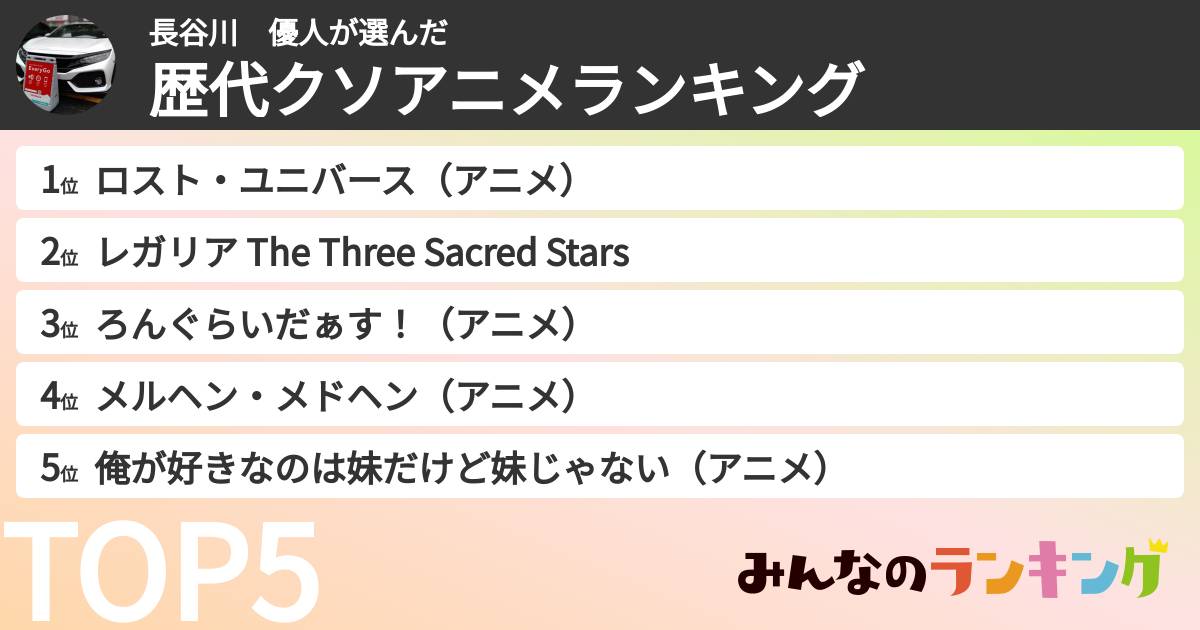 EveryGo

長谷川　優人が選んだ
歴代クソアニメランキング

1位 ロスト・ユニバース（アニメ）
2位 レガリア The Three Sacred Stars
3位 ろんぐらいだぁす！（アニメ）
4位 メルヘン・メドヘン（アニメ）
5位 俺が好きなのは妹だけど妹じゃない（アニメ）

TOP5

みんなのランキング